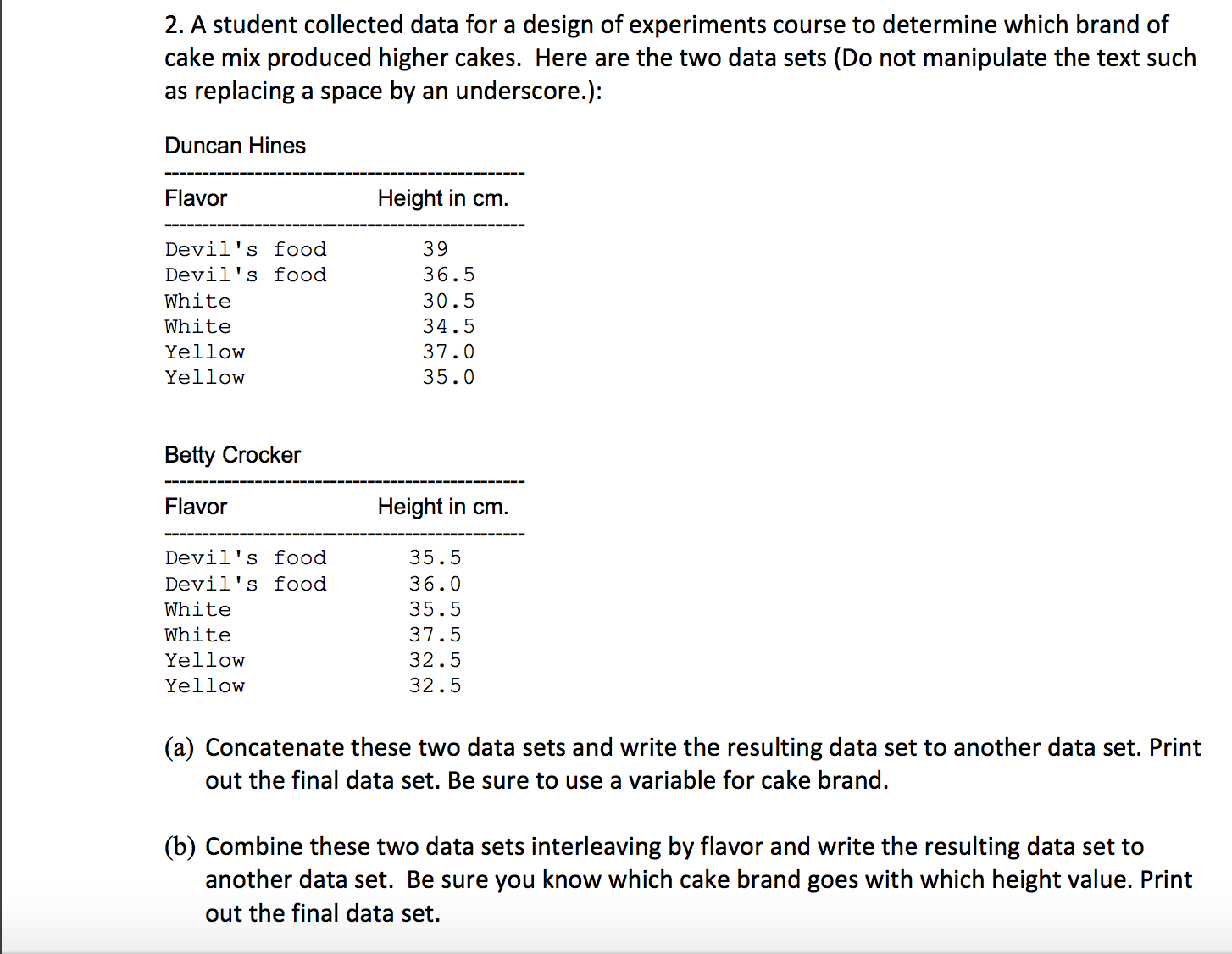 2. A student collected data for a design of experiments course to determine which brand of cake mix produced higher cakes. Here are the two data sets (Do not manipulate the text such as replacing a space by an underscore.):

Duncan Hines

| Flavor | Height in cm. |
|---|---|
| Devil's food | 39 |
| Devil's food | 36.5 |
| White | 30.5 |
| White | 34.5 |
| Yellow | 37.0 |
| Yellow | 35.0 |

Betty Crocker

| Flavor | Height in cm. |
|---|---|
| Devil's food | 35.5 |
| Devil's food | 36.0 |
| White | 35.5 |
| White | 37.5 |
| Yellow | 32.5 |
| Yellow | 32.5 |

(a) Concatenate these two data sets and write the resulting data set to another data set. Print out the final data set. Be sure to use a variable for cake brand.

(b) Combine these two data sets interleaving by flavor and write the resulting data set to another data set. Be sure you know which cake brand goes with which height value. Print out the final data set.